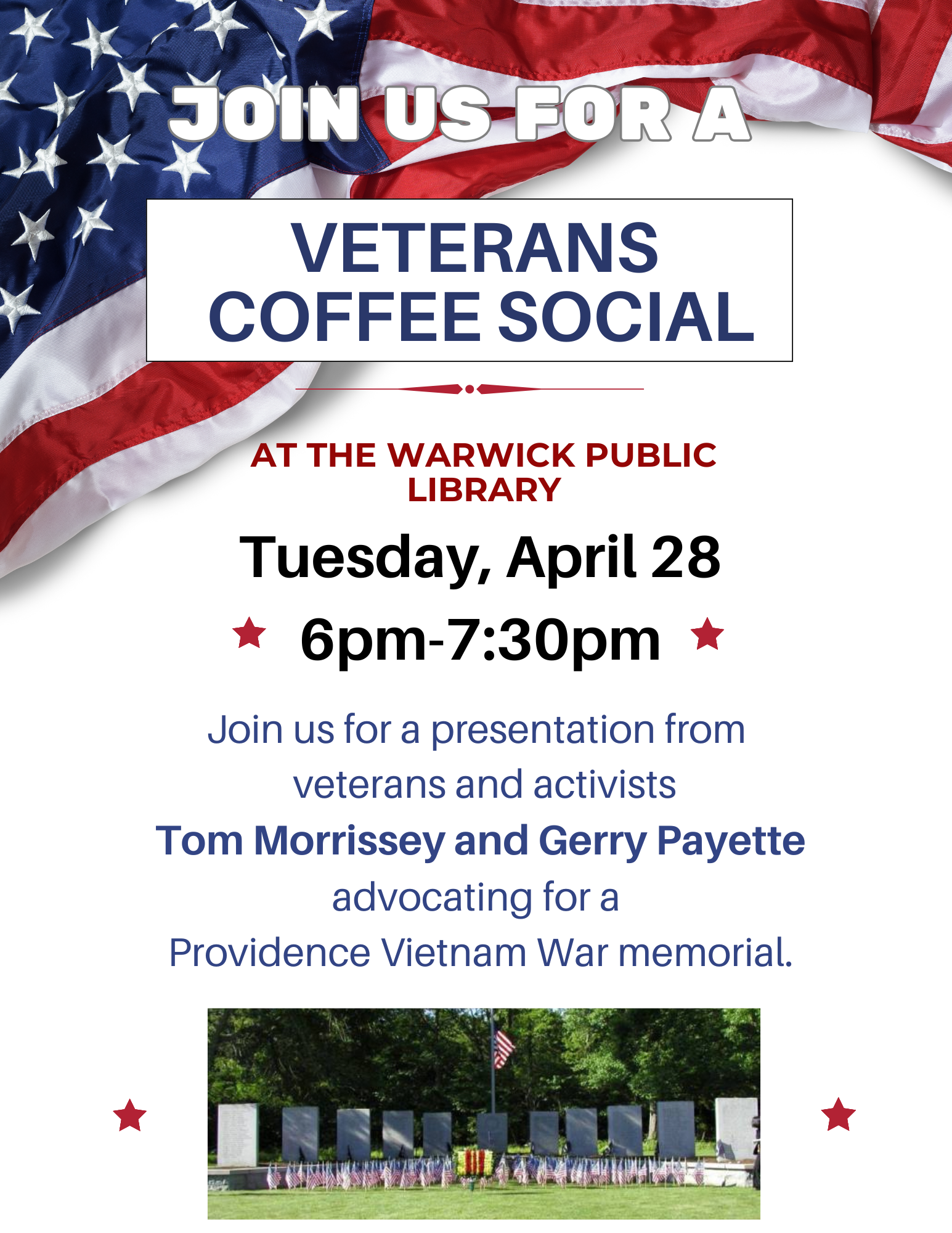 JOIN US FOR A

VETERANS
COFFEE SOCIAL

AT THE WARWICK PUBLIC LIBRARY

Tuesday, April 28

6pm-7:30pm

Join us for a presentation from veterans and activists
Tom Morrissey and Gerry Payette
advocating for a
Providence Vietnam War memorial.